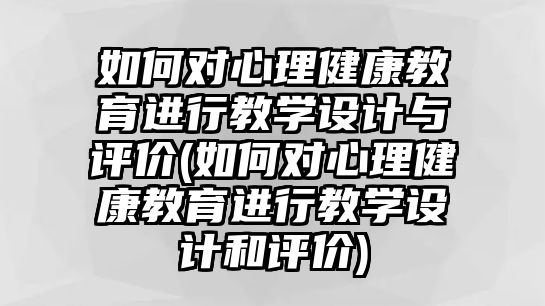 如何对心理健康教育进行教学设计与评价(如何对心理健康教育进行教学设计和评价)